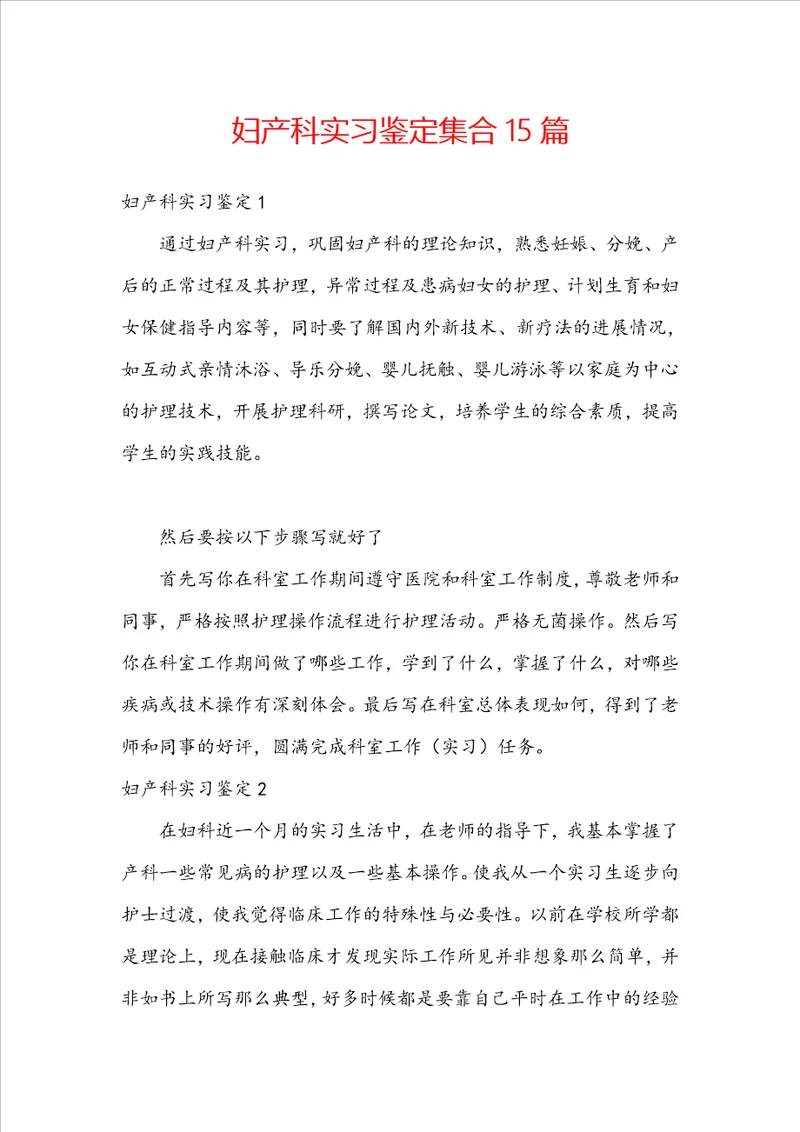 妇产科实习鉴定集合15篇

妇产科实习鉴定1

通过妇产科实习，巩固妇产科的理论知识，熟悉妊娠、分娩、产后的正常过程及其护理，异常过程及患病妇女的护理、计划生育和妇女保健指导内容等，同时要了解国内外新技术、新疗法的进展情况，如互动式亲情沐浴、导乐分娩、婴儿抚触、婴儿游泳等以家庭为中心的护理技术，开展护理科研，撰写论文，培养学生的综合素质，提高学生的实践技能。

然后要按以下步骤写就好了

首先写你在科室工作期间遵守医院和科室工作制度，尊敬老师和同事，严格按照护理操作流程进行护理活动。严格无菌操作。然后写你在科室工作期间做了哪些工作，学到了什么，掌握了什么，对哪些疾病或技术操作有深刻体会。最后写在科室总体表现如何，得到了老师和同事的好评，圆满完成科室工作（实习）任务。

妇产科实习鉴定2

在妇科近一个月的实习生活中，在老师的指导下，我基本掌握了产科一些常见病的护理以及一些基本操作。使我从一个实习生逐步向护士过渡，使我觉得临床工作的特殊性与必要性。以前在学校所学都是理论上，现在接触临床才发现实际工作所见并非想象那么简单，并非如书上所写那么典型，好多时候都是要靠自己平时在工作中的经验